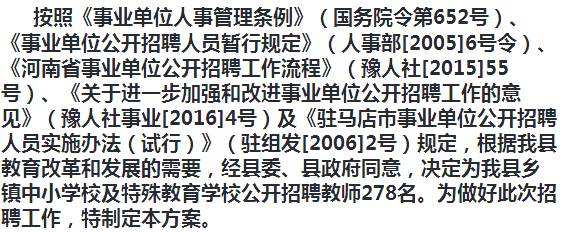 按照《事业单位人事管理条例》（国务院令第652号）、《事业单位公开招聘人员暂行规定》（人事部[2005]6号令）、《河南省事业单位公开招聘工作流程》（豫人社[2015]55号）、《关于进一步加强和改进事业单位公开招聘工作的意见》（豫人社事业[2016]4号）及《驻马店市事业单位公开招聘人员实施办法（试行）》（驻组发[2006]2号）规定，根据我县教育改革和发展的需要，经县委、县政府同意，决定为我县乡镇中小学校及特殊教育学校公开招聘教师278名。为做好此次招聘工作，特制定本方案。